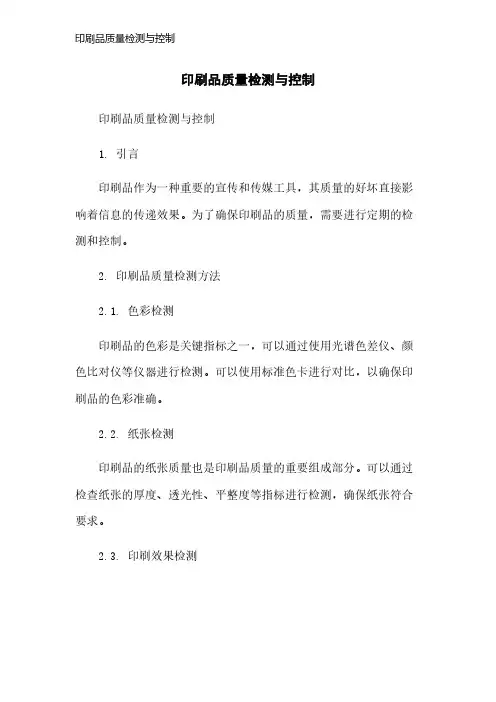 印刷品质量检测与控制

印刷品质量检测与控制

印刷品质量检测与控制

1. 引言

印刷品作为一种重要的宣传和传媒工具，其质量的好坏直接影响着信息的传递效果。为了确保印刷品的质量，需要进行定期的检测和控制。

2. 印刷品质量检测方法

2.1. 色彩检测

印刷品的色彩是关键指标之一，可以通过使用光谱色差仪、颜色比对仪等仪器进行检测。可以使用标准色卡进行对比，以确保印刷品的色彩准确。

2.2. 纸张检测

印刷品的纸张质量也是印刷品质量的重要组成部分。可以通过检查纸张的厚度、透光性、平整度等指标进行检测，确保纸张符合要求。

2.3. 印刷效果检测